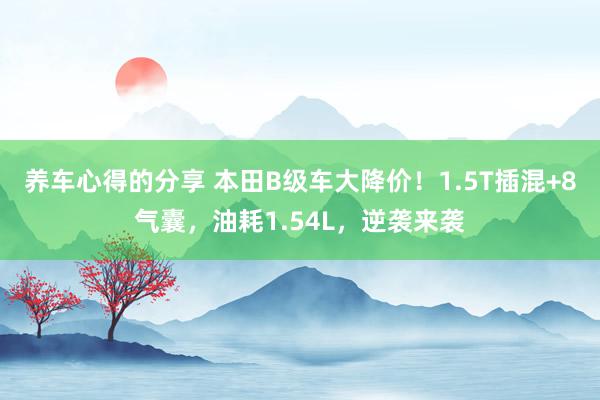 养车心得的分享 本田B级车大降价！1.5T插混+8气囊，油耗1.54L，逆袭来袭